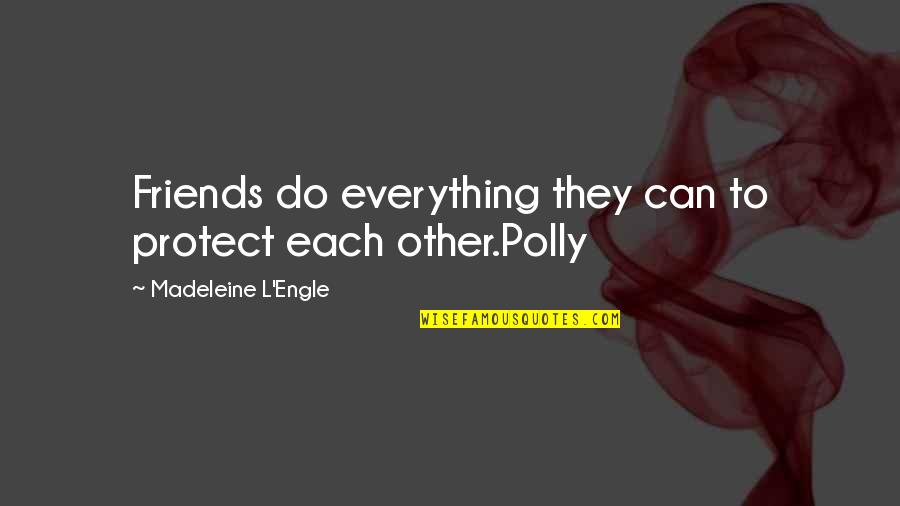 Friends do everything they can to protect each other.Polly

~ Madeleine L'Engle

WISEFAMOUSQUOTES.COM